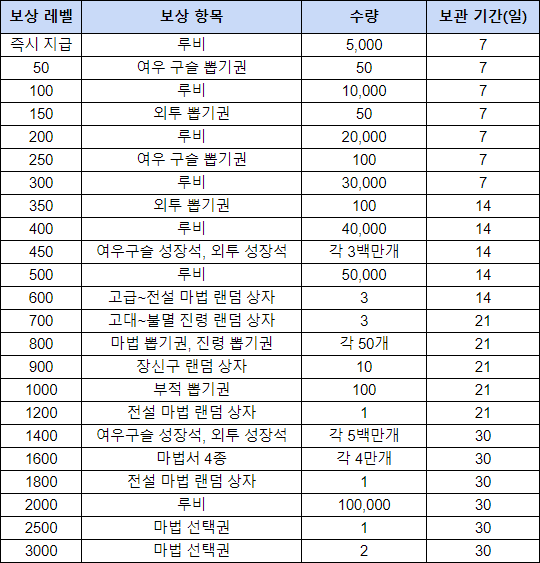 | 보상 레벨 | 보상 항목 | 수량 | 보관 기간(일) |
|---|---|---|---|
| 즉시 지급 | 루비 | 5,000 | 7 |
| 50 | 여우 구슬 뽑기권 | 50 | 7 |
| 100 | 루비 | 10,000 | 7 |
| 150 | 외투 뽑기권 | 50 | 7 |
| 200 | 루비 | 20,000 | 7 |
| 250 | 여우 구슬 뽑기권 | 100 | 7 |
| 300 | 루비 | 30,000 | 7 |
| 350 | 외투 뽑기권 | 100 | 14 |
| 400 | 루비 | 40,000 | 14 |
| 450 | 여우구슬 성장석, 외투 성장석 | 각 3백만개 | 14 |
| 500 | 루비 | 50,000 | 14 |
| 600 | 고급~전설 마법 랜덤 상자 | 3 | 14 |
| 700 | 고대~불멸 진령 랜덤 상자 | 3 | 21 |
| 800 | 마법 뽑기권, 진령 뽑기권 | 각 50개 | 21 |
| 900 | 장신구 랜덤 상자 | 10 | 21 |
| 1000 | 부적 뽑기권 | 100 | 21 |
| 1200 | 전설 마법 랜덤 상자 | 1 | 21 |
| 1400 | 여우구슬 성장석, 외투 성장석 | 각 5백만개 | 30 |
| 1600 | 마법서 4종 | 각 4만개 | 30 |
| 1800 | 전설 마법 랜덤 상자 | 1 | 30 |
| 2000 | 루비 | 100,000 | 30 |
| 2500 | 마법 선택권 | 1 | 30 |
| 3000 | 마법 선택권 | 2 | 30 |